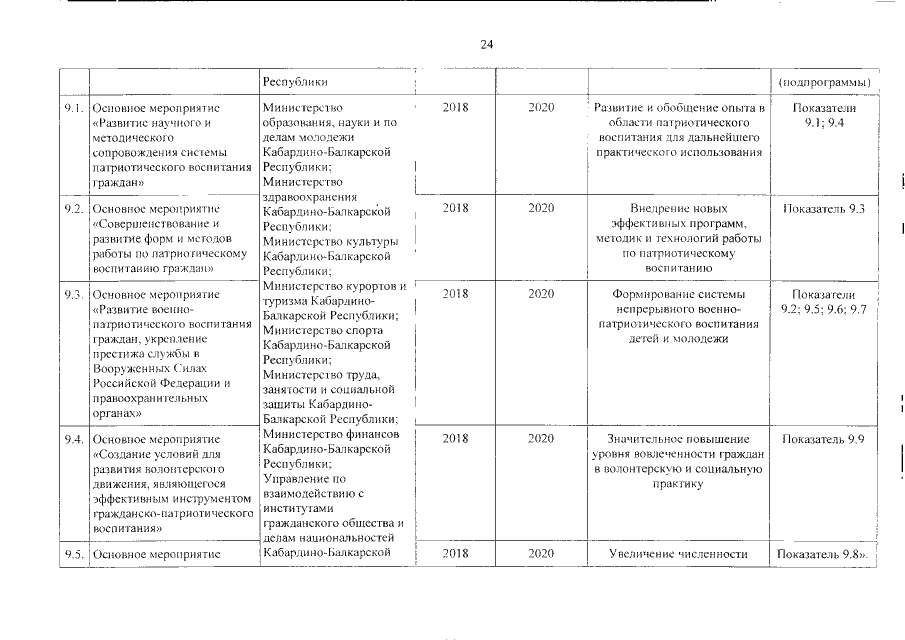 24

| | | Республики | | | | (подпрограммы) |
|---|---|---|---|---|---|---|
| 9.1. | Основное мероприятие «Развитие научного и методического сопровождения системы патриотического воспитания граждан» | Министерство образования, науки и по делам молодежи Кабардино-Балкарской Республики; Министерство здравоохранения Кабардино-Балкарской Республики; Министерство культуры Кабардино-Балкарской Республики; Министерство курортов и туризма Кабардино-Балкарской Республики; Министерство спорта Кабардино-Балкарской Республики; Министерство труда, занятости и социальной защиты Кабардино-Балкарской Республики; Министерство финансов Кабардино-Балкарской Республики; Управление по взаимодействию с институтами гражданского общества и делам национальностей Кабардино-Балкарской | 2018 | 2020 | Развитие и обобщение опыта в области патриотического воспитания для дальнейшего практического использования | Показатели 9.1; 9.4 |
| 9.2. | Основное мероприятие «Совершенствование и развитие форм и методов работы по патриотическому воспитанию граждан» | | 2018 | 2020 | Внедрение новых эффективных программ, методик и технологий работы по патриотическому воспитанию | Показатель 9.3 |
| 9.3. | Основное мероприятие «Развитие военно-патриотического воспитания граждан, укрепление престижа службы в Вооруженных Силах Российской Федерации и правоохранительных органах» | | 2018 | 2020 | Формирование системы непрерывного военно-патриотического воспитания детей и молодежи | Показатели 9.2; 9.5; 9.6; 9.7 |
| 9.4. | Основное мероприятие «Создание условий для развития волонтерского движения, являющегося эффективным инструментом гражданско-патриотического воспитания» | | 2018 | 2020 | Значительное повышение уровня вовлеченности граждан в волонтерскую и социальную практику | Показатель 9.9 |
| 9.5. | Основное мероприятие | | 2018 | 2020 | Увеличение численности | Показатель 9.8». |